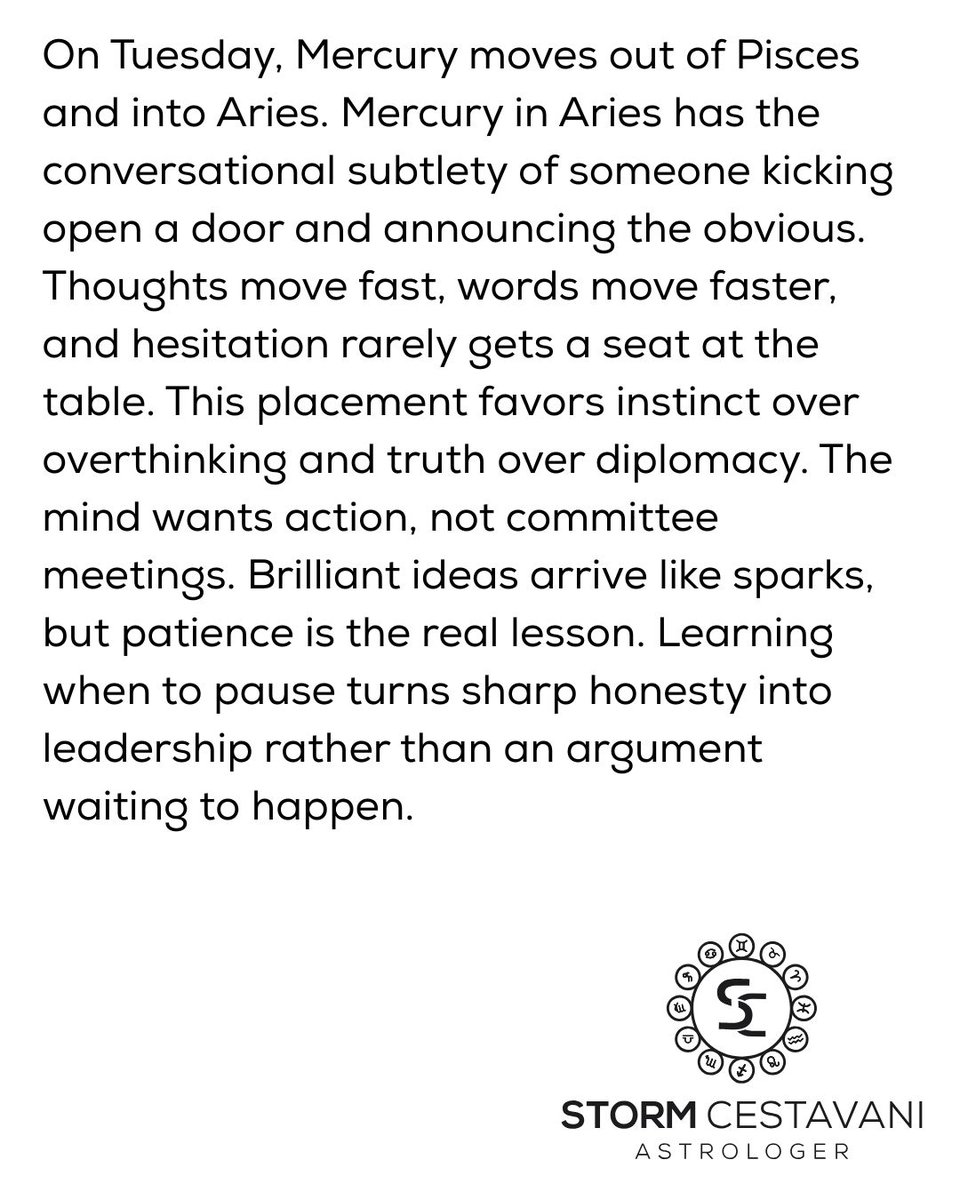 On Tuesday, Mercury moves out of Pisces and into Aries. Mercury in Aries has the conversational subtlety of someone kicking open a door and announcing the obvious. Thoughts move fast, words move faster, and hesitation rarely gets a seat at the table. This placement favors instinct over overthinking and truth over diplomacy. The mind wants action, not committee meetings. Brilliant ideas arrive like sparks, but patience is the real lesson. Learning when to pause turns sharp honesty into leadership rather than an argument waiting to happen.

SC

STORM CESTAVANI
ASTROLOGER